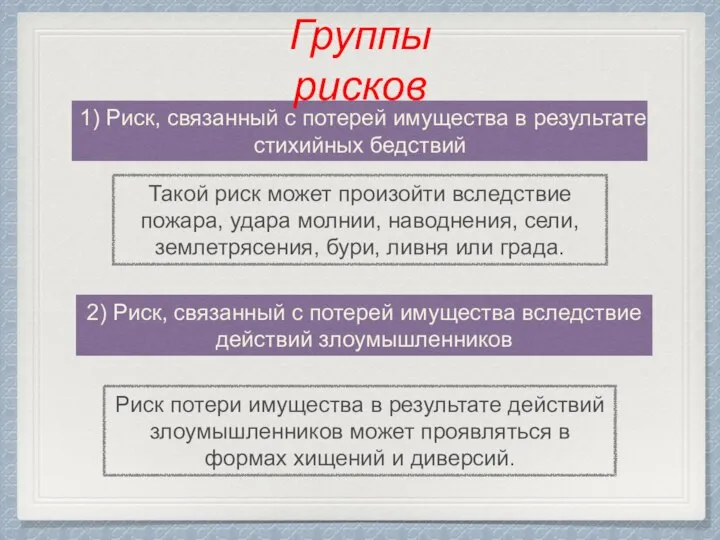 Группы рисков

1) Риск, связанный с потерей имущества в результате стихийных бедствий

Такой риск может произойти вследствие пожара, удара молнии, наводнения, сели, землетрясения, бури, ливня или града.

2) Риск, связанный с потерей имущества вследствие действий злоумышленников

Риск потери имущества в результате действий злоумышленников может проявляться в формах хищений и диверсий.